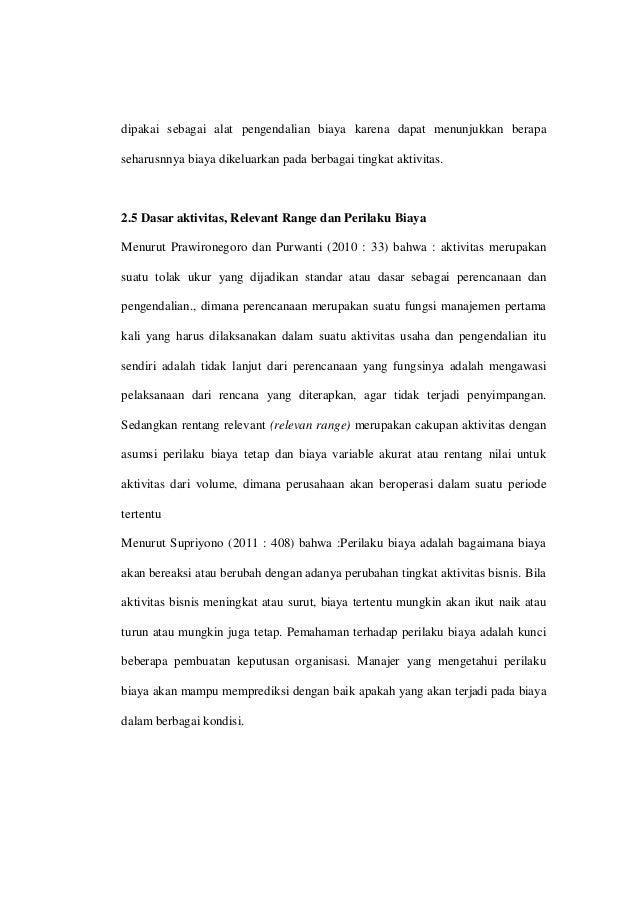 dipakai sebagai alat pengendalian biaya karena dapat menunjukkan berapa seharusnnya biaya dikeluarkan pada berbagai tingkat aktivitas.

2.5 Dasar aktivitas, Relevant Range dan Perilaku Biaya

Menurut Prawironegoro dan Purwanti (2010 : 33) bahwa : aktivitas merupakan suatu tolak ukur yang dijadikan standar atau dasar sebagai perencanaan dan pengendalian., dimana perencanaan merupakan suatu fungsi manajemen pertama kali yang harus dilaksanakan dalam suatu aktivitas usaha dan pengendalian itu sendiri adalah tidak lanjut dari perencanaan yang fungsinya adalah mengawasi pelaksanaan dari rencana yang diterapkan, agar tidak terjadi penyimpangan. Sedangkan rentang relevant (relevan range) merupakan cakupan aktivitas dengan asumsi perilaku biaya tetap dan biaya variable akurat atau rentang nilai untuk aktivitas dari volume, dimana perusahaan akan beroperasi dalam suatu periode tertentu

Menurut Supriyono (2011 : 408) bahwa :Perilaku biaya adalah bagaimana biaya akan bereaksi atau berubah dengan adanya perubahan tingkat aktivitas bisnis. Bila aktivitas bisnis meningkat atau surut, biaya tertentu mungkin akan ikut naik atau turun atau mungkin juga tetap. Pemahaman terhadap perilaku biaya adalah kunci beberapa pembuatan keputusan organisasi. Manajer yang mengetahui perilaku biaya akan mampu memprediksi dengan baik apakah yang akan terjadi pada biaya dalam berbagai kondisi.